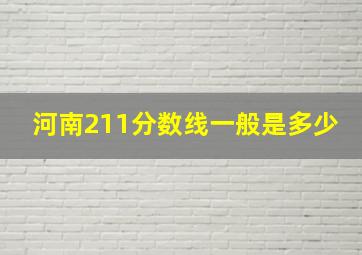 河南211分数线一般是多少